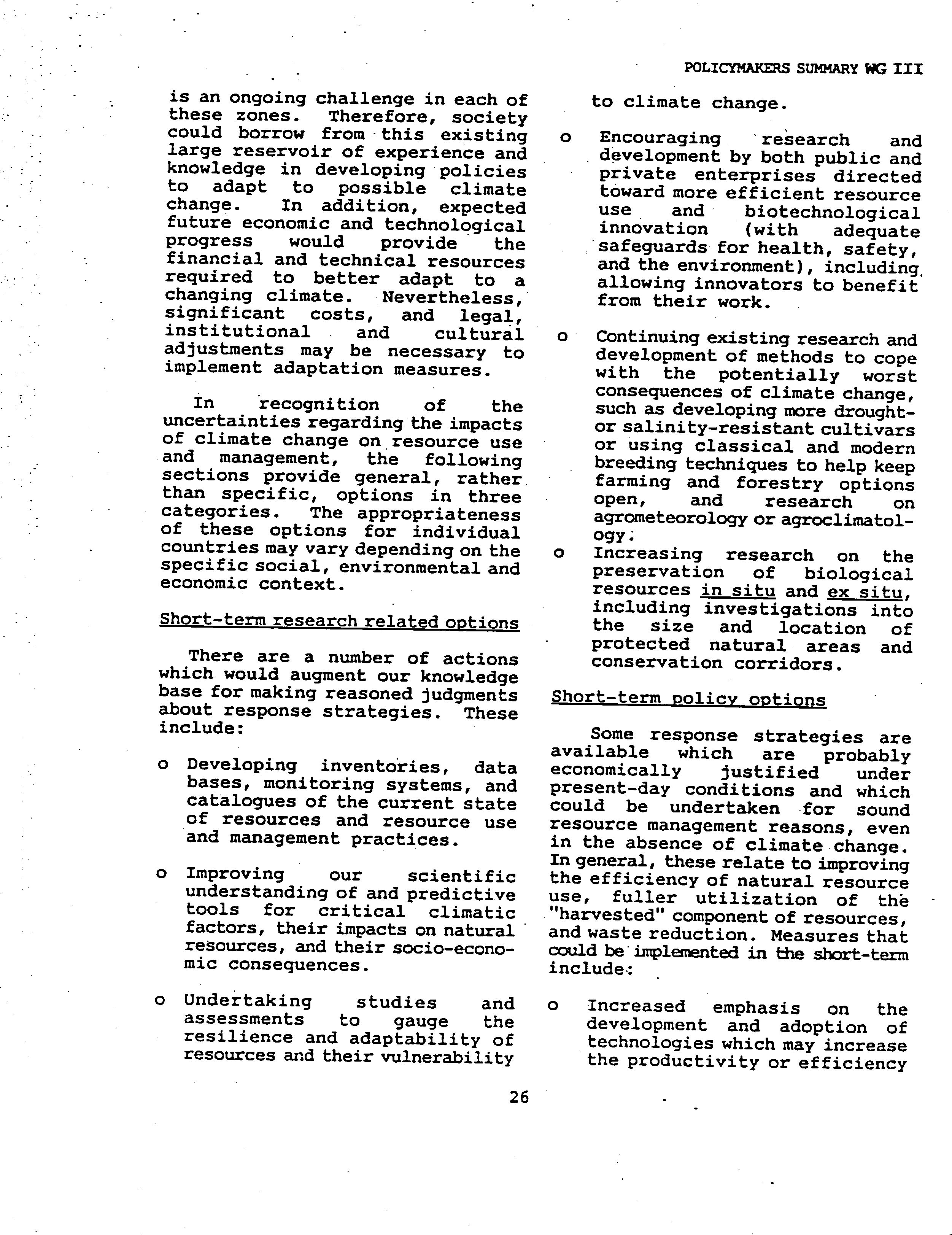 POLICYMAKERS SUMMARY WG III

is an ongoing challenge in each of these zones. Therefore, society could borrow from this existing large reservoir of experience and knowledge in developing policies to adapt to possible climate change. In addition, expected future economic and technological progress would provide the financial and technical resources required to better adapt to a changing climate. Nevertheless, significant costs, and legal, institutional and cultural adjustments may be necessary to implement adaptation measures.

In recognition of the uncertainties regarding the impacts of climate change on resource use and management, the following sections provide general, rather than specific, options in three categories. The appropriateness of these options for individual countries may vary depending on the specific social, environmental and economic context.

Short-term research related options

There are a number of actions which would augment our knowledge base for making reasoned judgments about response strategies. These include:

o Developing inventories, data bases, monitoring systems, and catalogues of the current state of resources and resource use and management practices.

o Improving our scientific understanding of and predictive tools for critical climatic factors, their impacts on natural resources, and their socio-economic consequences.

o Undertaking studies and assessments to gauge the resilience and adaptability of resources and their vulnerability to climate change.

o Encouraging research and development by both public and private enterprises directed toward more efficient resource use and biotechnological innovation (with adequate safeguards for health, safety, and the environment), including allowing innovators to benefit from their work.

o Continuing existing research and development of methods to cope with the potentially worst consequences of climate change, such as developing more drought- or salinity-resistant cultivars or using classical and modern breeding techniques to help keep farming and forestry options open, and research on agrometeorology or agroclimatology.

o Increasing research on the preservation of biological resources in situ and ex situ, including investigations into the size and location of protected natural areas and conservation corridors.

Short-term policy options

Some response strategies are available which are probably economically justified under present-day conditions and which could be undertaken for sound resource management reasons, even in the absence of climate change. In general, these relate to improving the efficiency of natural resource use, fuller utilization of the "harvested" component of resources, and waste reduction. Measures that could be implemented in the short-term include:

o Increased emphasis on the development and adoption of technologies which may increase the productivity or efficiency

26